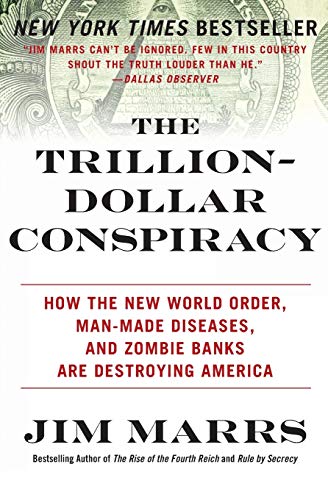 NEW YORK TIMES BESTSELLER

"JIM MARRS CAN'T BE IGNORED. FEW IN THIS COUNTRY SHOUT THE TRUTH LOUDER THAN HE."
—DALLAS OBSERVER

THE TRILLION-DOLLAR CONSPIRACY

HOW THE NEW WORLD ORDER, MAN-MADE DISEASES, AND ZOMBIE BANKS ARE DESTROYING AMERICA

JIM MARRS

Bestselling Author of The Rise of the Fourth Reich and Rule by Secrecy